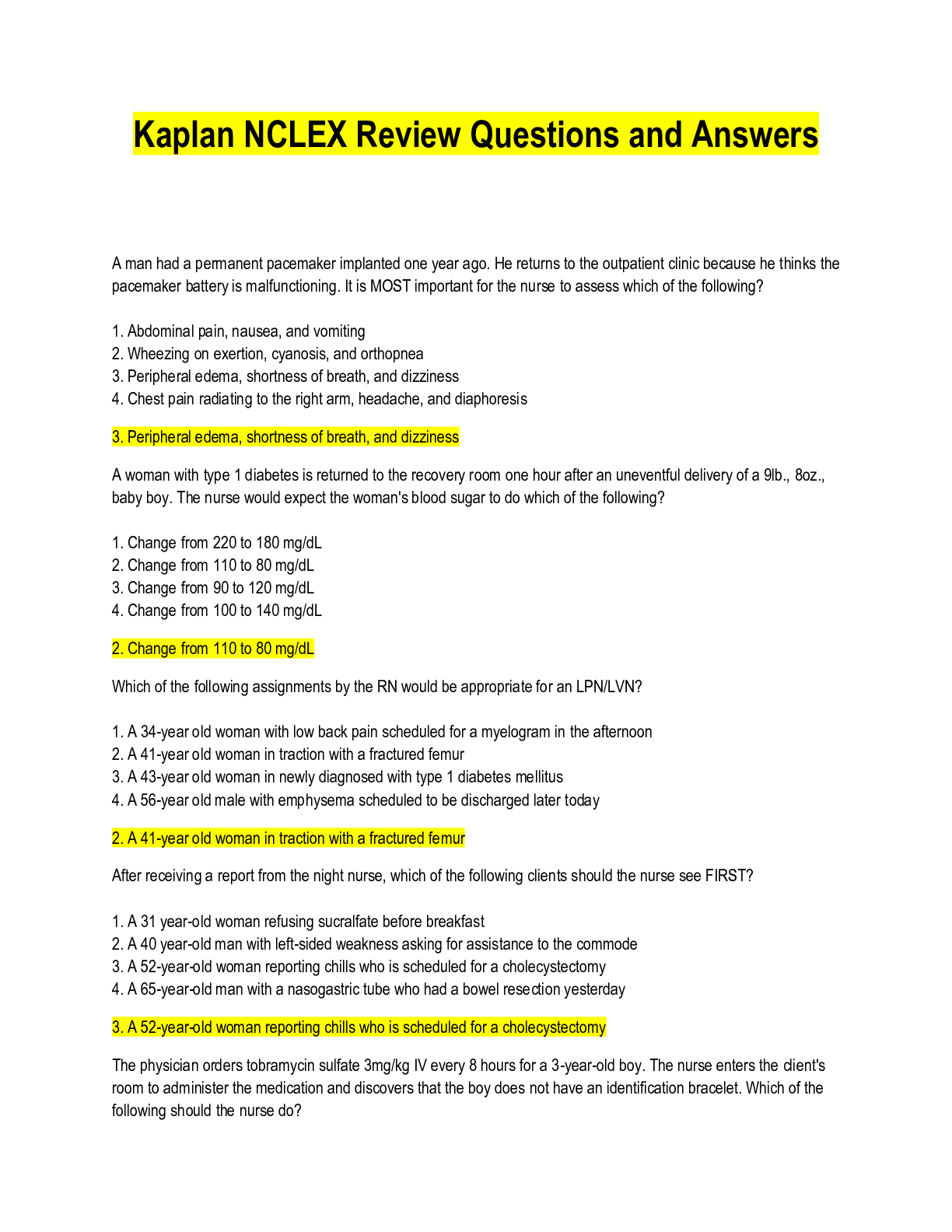 Kaplan NCLEX Review Questions and Answers

A man had a permanent pacemaker implanted one year ago. He returns to the outpatient clinic because he thinks the pacemaker battery is malfunctioning. It is MOST important for the nurse to assess which of the following?

1. Abdominal pain, nausea, and vomiting
2. Wheezing on exertion, cyanosis, and orthopnea
3. Peripheral edema, shortness of breath, and dizziness
4. Chest pain radiating to the right arm, headache, and diaphoresis

3. Peripheral edema, shortness of breath, and dizziness

A woman with type 1 diabetes is returned to the recovery room one hour after an uneventful delivery of a 9lb., 8oz., baby boy. The nurse would expect the woman's blood sugar to do which of the following?

1. Change from 220 to 180 mg/dL
2. Change from 110 to 80 mg/dL
3. Change from 90 to 120 mg/dL
4. Change from 100 to 140 mg/dL

2. Change from 110 to 80 mg/dL

Which of the following assignments by the RN would be appropriate for an LPN/LVN?

1. A 34-year old woman with low back pain scheduled for a myelogram in the afternoon
2. A 41-year old woman in traction with a fractured femur
3. A 43-year old woman in newly diagnosed with type 1 diabetes mellitus
4. A 56-year old male with emphysema scheduled to be discharged later today

2. A 41-year old woman in traction with a fractured femur

After receiving a report from the night nurse, which of the following clients should the nurse see FIRST?

1. A 31 year-old woman refusing sucralfate before breakfast
2. A 40 year-old man with left-sided weakness asking for assistance to the commode
3. A 52-year-old woman reporting chills who is scheduled for a cholecystectomy
4. A 65-year-old man with a nasogastric tube who had a bowel resection yesterday

3. A 52-year-old woman reporting chills who is scheduled for a cholecystectomy

The physician orders tobramycin sulfate 3mg/kg IV every 8 hours for a 3-year-old boy. The nurse enters the client's room to administer the medication and discovers that the boy does not have an identification bracelet. Which of the following should the nurse do?